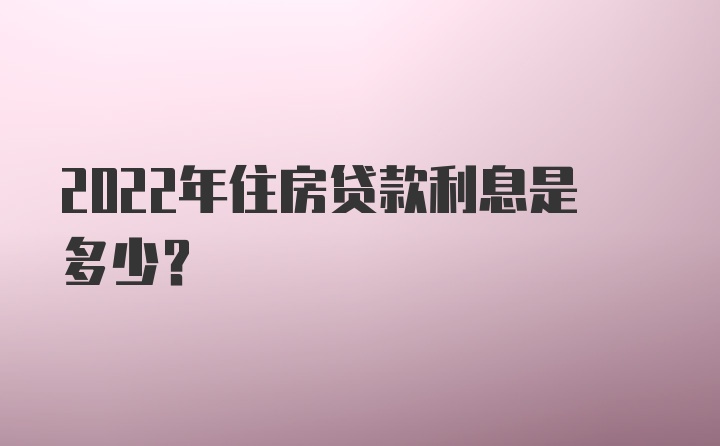 2022年住房贷款利息是多少？